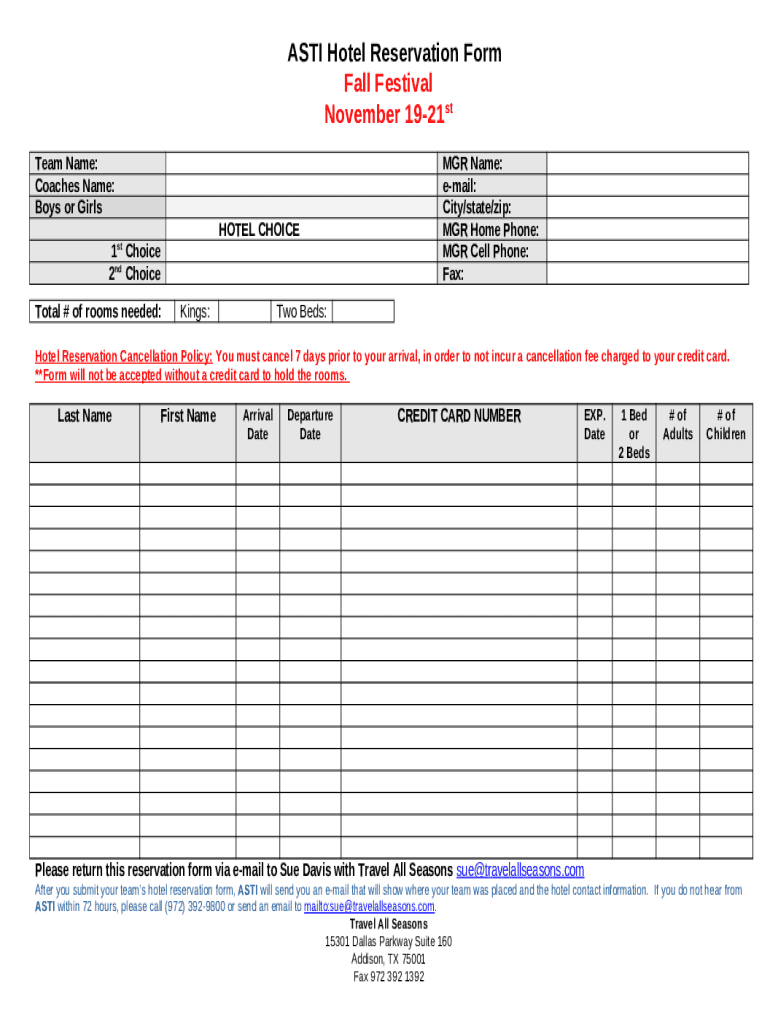 ASTI Hotel Reservation Form
Fall Festival
November 19-21$^{st}$

| Team Name: | | MGR Name: | |
|---|---|---|---|
| Coaches Name: | | e-mail: | |
| Boys or Girls | | City/state/zip: | |
| | HOTEL CHOICE | MGR Home Phone: | |
| 1$^{st}$ Choice | | MGR Cell Phone: | |
| 2$^{nd}$ Choice | | Fax: | |

| Total # of rooms needed: | Kings: | | Two Beds: | |
|---|---|---|---|---|

Hotel Reservation Cancellation Policy: You must cancel 7 days prior to your arrival, in order to not incur a cancellation fee charged to your credit card.
**Form will not be accepted without a credit card to hold the rooms.

| Last Name | First Name | Arrival Date | Departure Date | CREDIT CARD NUMBER | EXP. Date | 1 Bed or 2 Beds | # of Adults | # of Children |
|---|---|---|---|---|---|---|---|---|
| | | | | | | | | |
| | | | | | | | | |
| | | | | | | | | |
| | | | | | | | | |
| | | | | | | | | |
| | | | | | | | | |
| | | | | | | | | |
| | | | | | | | | |
| | | | | | | | | |
| | | | | | | | | |
| | | | | | | | | |
| | | | | | | | | |
| | | | | | | | | |
| | | | | | | | | |
| | | | | | | | | |
| | | | | | | | | |
| | | | | | | | | |
| | | | | | | | | |

Please return this reservation form via e-mail to Sue Davis with Travel All Seasons sue@travelallseasons.com
After you submit your team's hotel reservation form, ASTI will send you an e-mail that will show where your team was placed and the hotel contact information. If you do not hear from ASTI within 72 hours, please call (972) 392-9800 or send an email to mailto:sue@travelallseasons.com.
Travel All Seasons
15301 Dallas Parkway Suite 160
Addison, TX 75001
Fax 972 392 1392